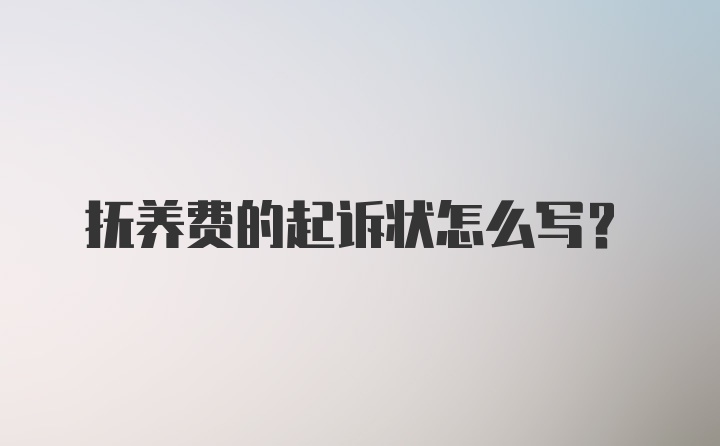 抚养费的起诉状怎么写？